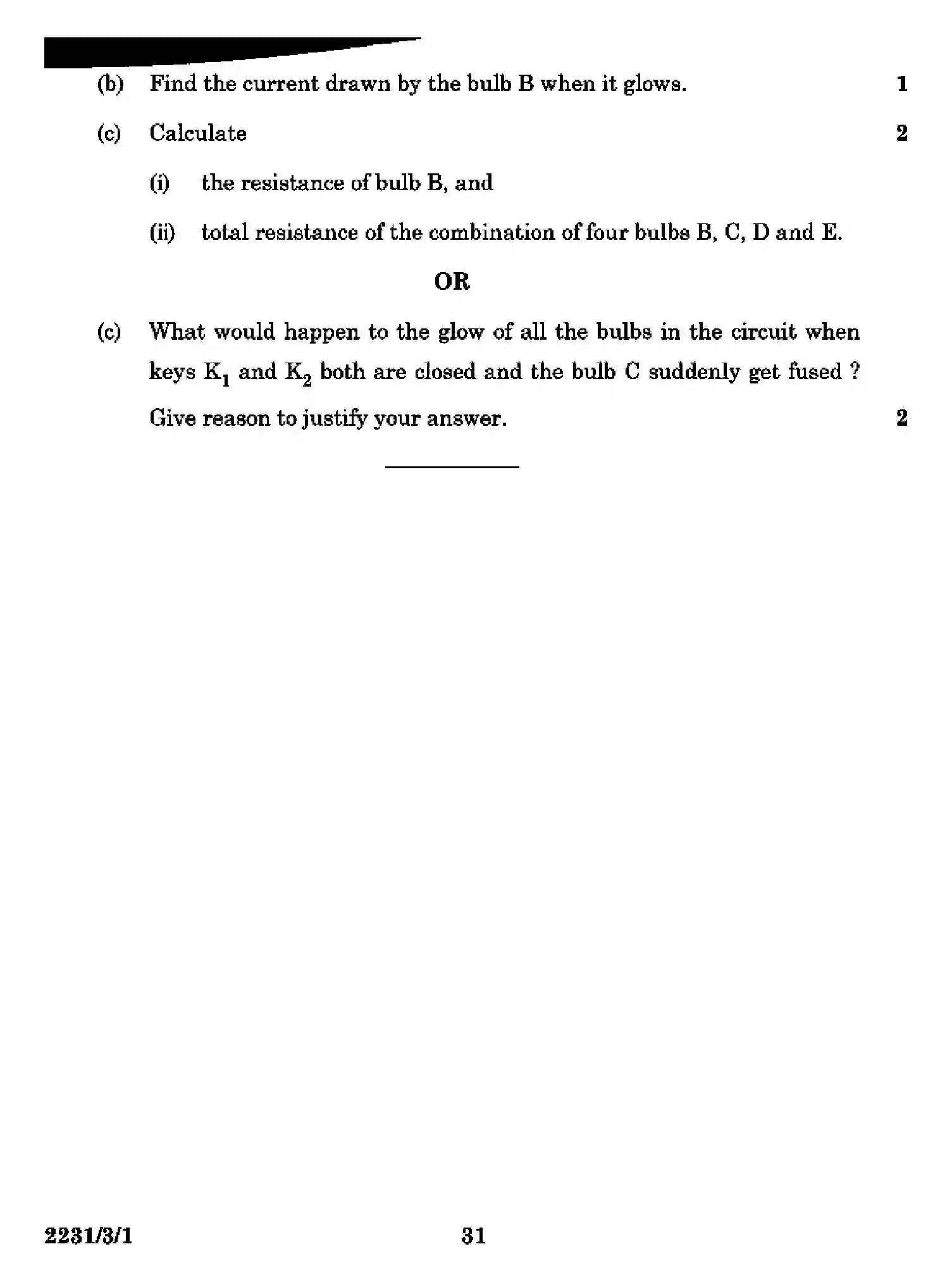 (b) Find the current drawn by the bulb B when it glows. 1

(c) Calculate 2

(i) the resistance of bulb B, and

(ii) total resistance of the combination of four bulbs B, C, D and E.

OR

(c) What would happen to the glow of all the bulbs in the circuit when keys $K_1$ and $K_2$ both are closed and the bulb C suddenly get fused ? Give reason to justify your answer. 2

2231/3/1

31